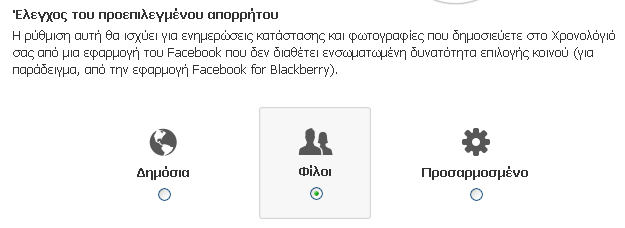 Έλεγχος του προεπιλεγμένου απορρήτου

Η ρύθμιση αυτή θα ισχύει για ενημερώσεις κατάστασης και φωτογραφίες που δημοσιεύετε στο Χρονολόγιό σας από μια εφαρμογή του Facebook που δεν διαθέτει ενσωματωμένη δυνατότητα επιλογής κοινού (για παράδειγμα, από την εφαρμογή Facebook for Blackberry).

Δημόσια

Φίλοι

Προσαρμοσμένο